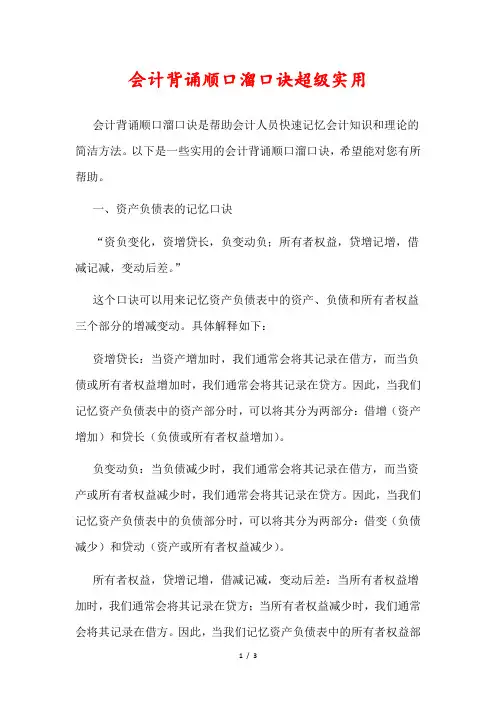 会计背诵顺口溜口诀超级实用

会计背诵顺口溜口诀是帮助会计人员快速记忆会计知识和理论的简洁方法。以下是一些实用的会计背诵顺口溜口诀，希望能对您有所帮助。

一、资产负债表的记忆口诀

“资负变化，资增贷长，负变动负；所有者权益，贷增记增，借减记减，变动后差。”

这个口诀可以用来记忆资产负债表中的资产、负债和所有者权益三个部分的增减变动。具体解释如下：

资增贷长：当资产增加时，我们通常会将其记录在借方，而当负债或所有者权益增加时，我们通常会将其记录在贷方。因此，当我们记忆资产负债表中的资产部分时，可以将其分为两部分：借增（资产增加）和贷长（负债或所有者权益增加）。

负变动负：当负债减少时，我们通常会将其记录在借方，而当资产或所有者权益减少时，我们通常会将其记录在贷方。因此，当我们记忆资产负债表中的负债部分时，可以将其分为两部分：借变（负债减少）和贷动（资产或所有者权益减少）。

所有者权益，贷增记增，借减记减，变动后差：当所有者权益增加时，我们通常会将其记录在贷方；当所有者权益减少时，我们通常会将其记录在借方。因此，当我们记忆资产负债表中的所有者权益部

1 / 3